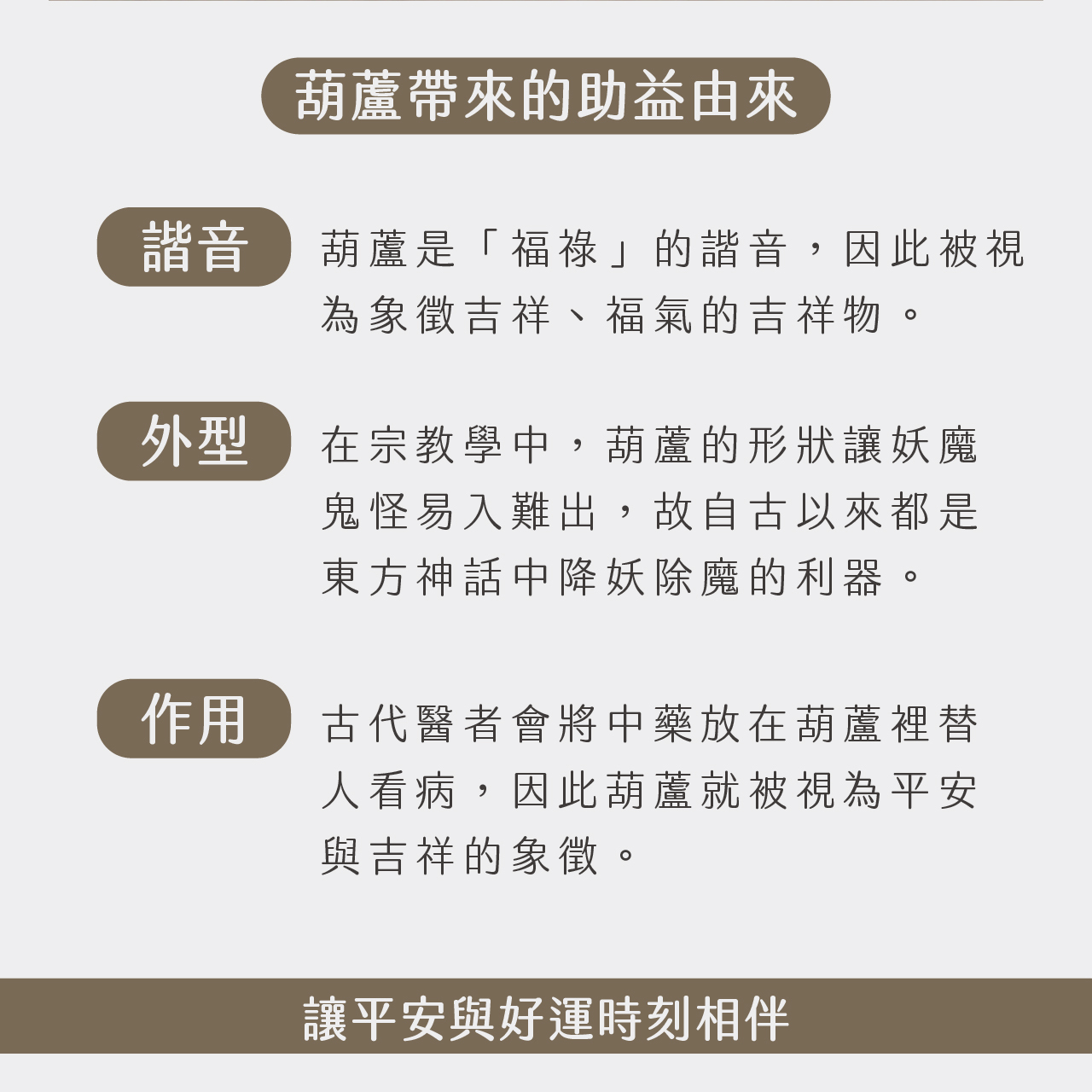 葫蘆帶來的助益由來

諧音

葫蘆是「福祿」的諧音，因此被視為象徵吉祥、福氣的吉祥物。

外型

在宗教學中，葫蘆的形狀讓妖魔鬼怪易入難出，故自古以來都是東方神話中降妖除魔的利器。

作用

古代醫者會將中藥放在葫蘆裡替人看病，因此葫蘆就被視為平安與吉祥的象徵。

讓平安與好運時刻相伴